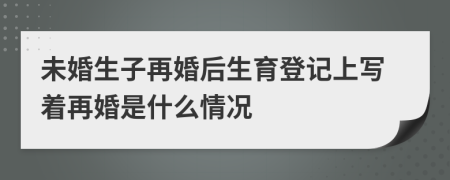 未婚生子再婚后生育登记上写着再婚是什么情况